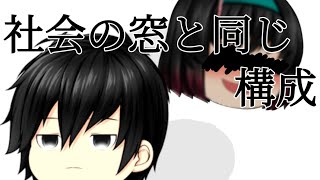 社会の窓と同じ
構成